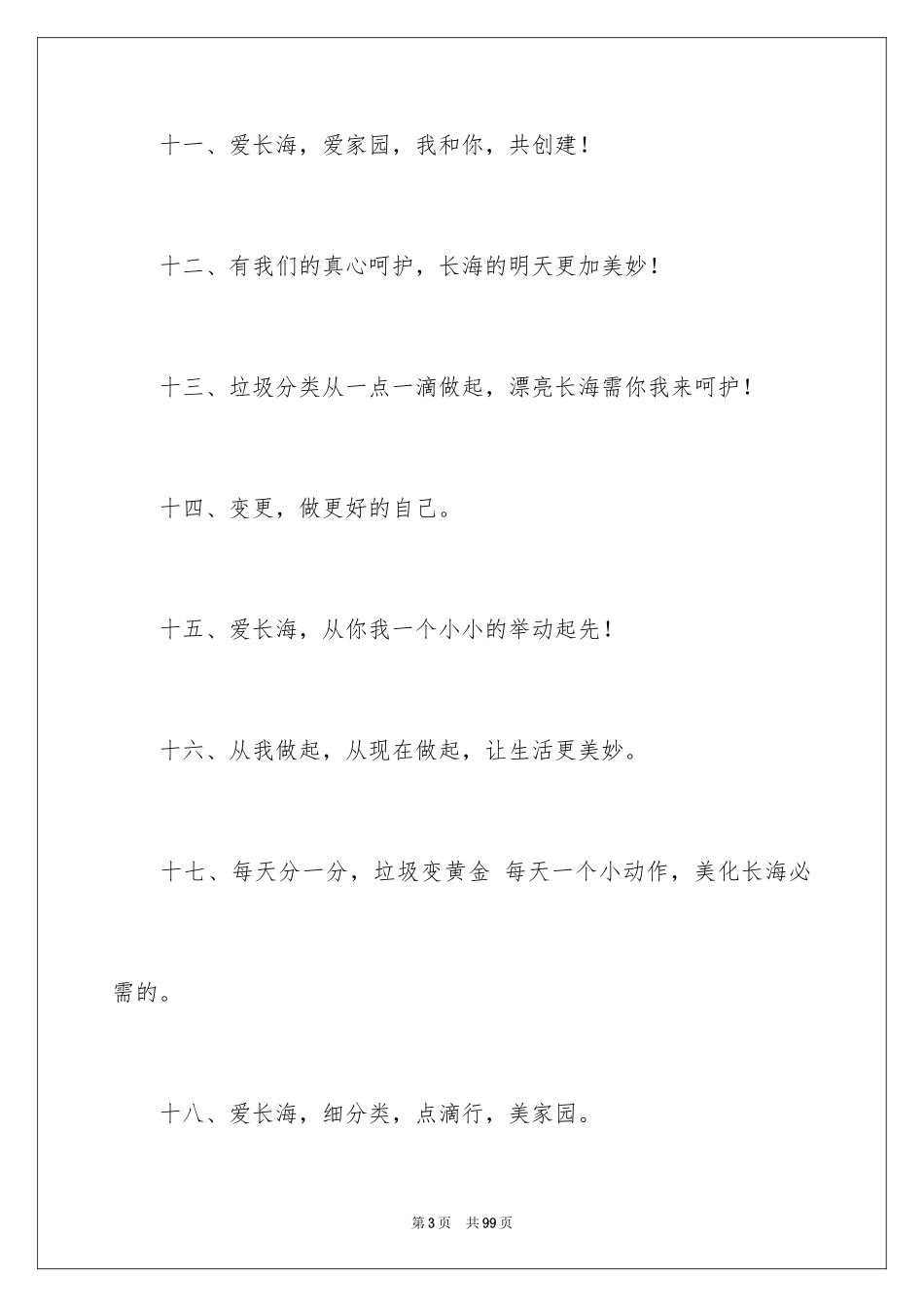 十一、爱长海，爱家园，我和你，共创建！

十二、有我们的真心呵护，长海的明天更加美妙！

十三、垃圾分类从一点一滴做起，漂亮长海需你我来呵护！

十四、变更，做更好的自己。

十五、爱长海，从你我一个小小的举动起先！

十六、从我做起，从现在做起，让生活更美妙。

十七、每天分一分，垃圾变黄金 每天一个小动作，美化长海必需的。

十八、爱长海，细分类，点滴行，美家园。

第3页 共99页